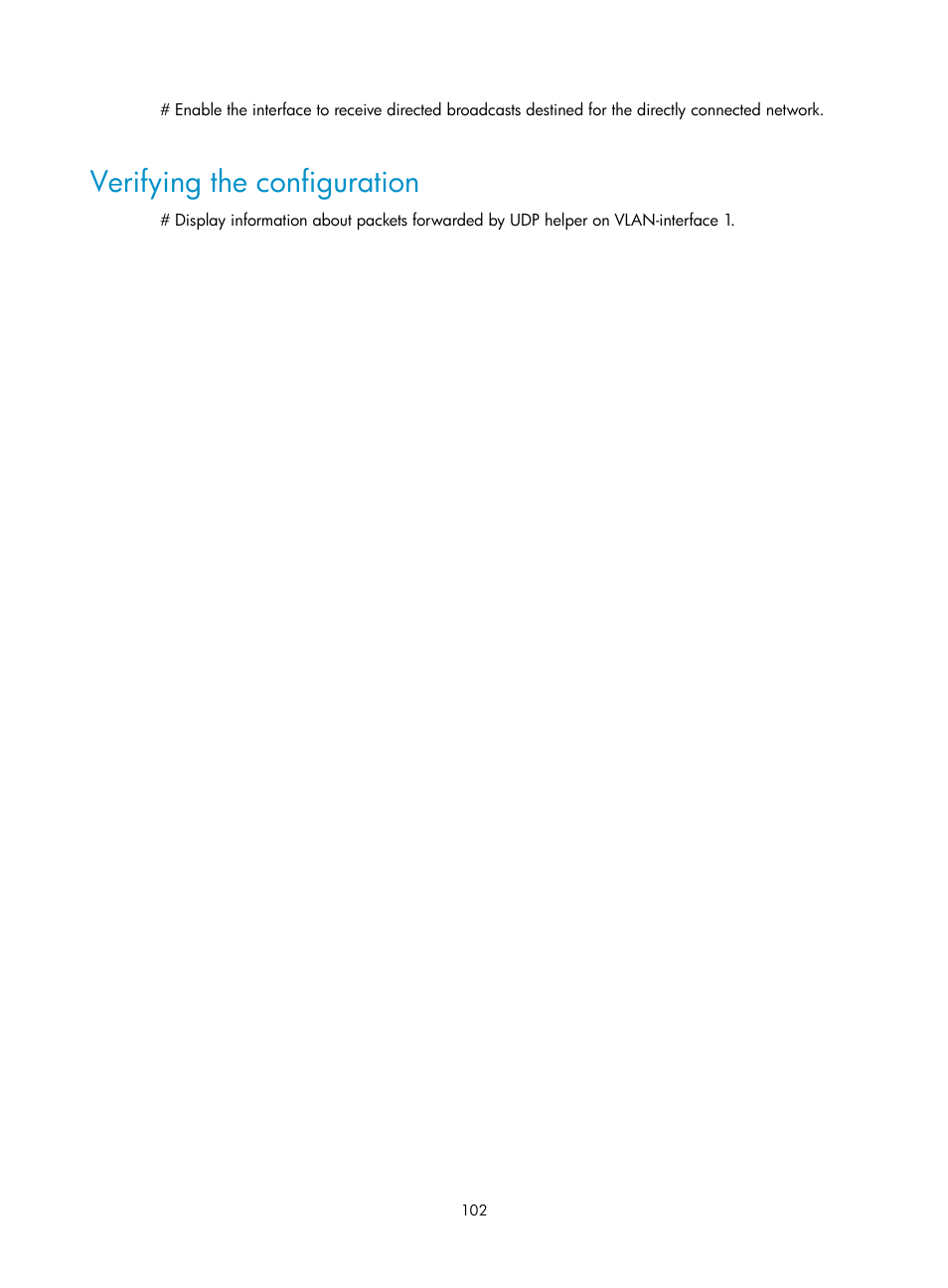 # Enable the interface to receive directed broadcasts destined for the directly connected network.

Verifying the configuration

# Display information about packets forwarded by UDP helper on VLAN-interface 1.

102